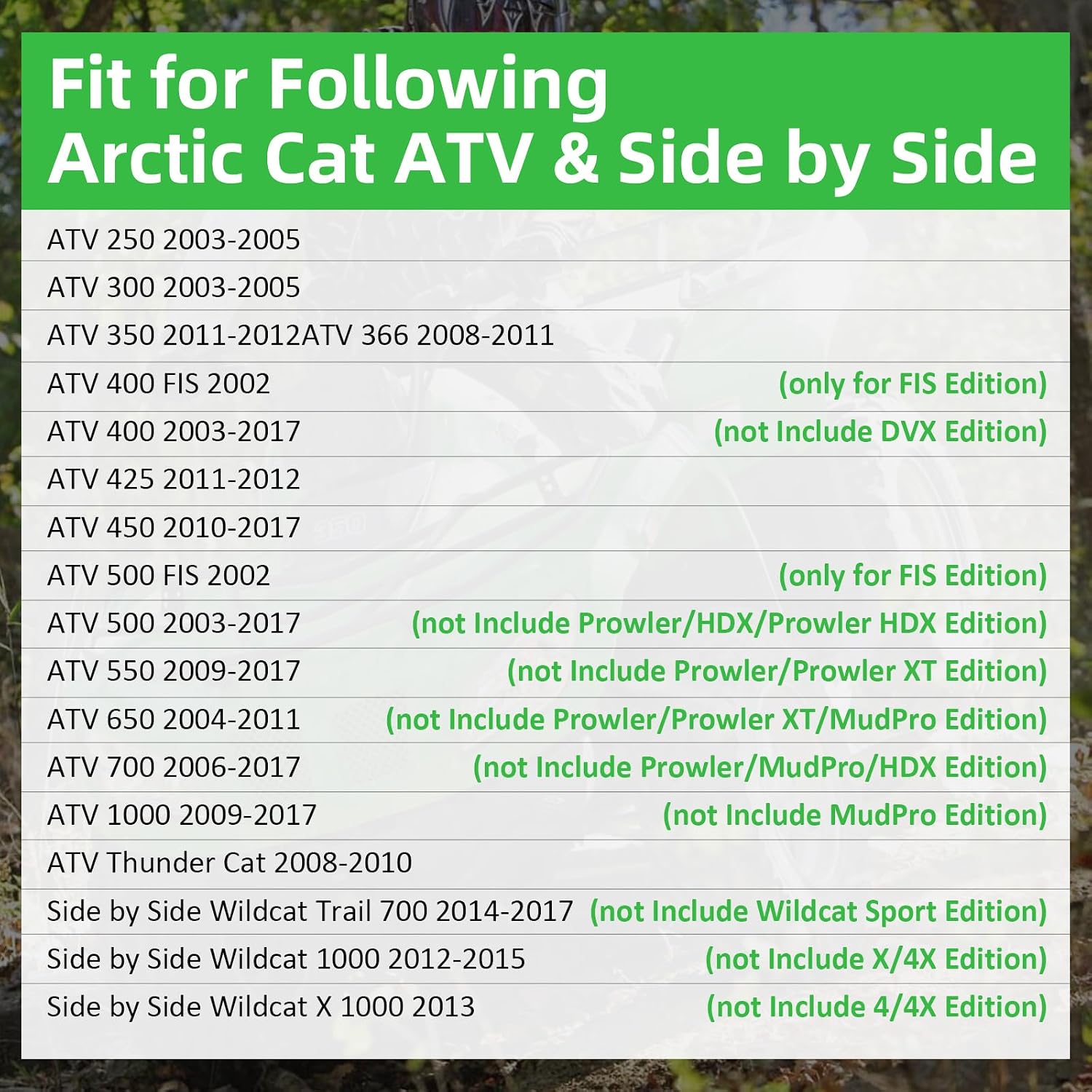 Fit for Following
Arctic Cat ATV & Side by Side

ATV 250 2003-2005
ATV 300 2003-2005
ATV 350 2011-2012ATV 366 2008-2011
ATV 400 FIS 2002 (only for FIS Edition)
ATV 400 2003-2017 (not Include DVX Edition)
ATV 425 2011-2012
ATV 450 2010-2017
ATV 500 FIS 2002 (only for FIS Edition)
ATV 500 2003-2017 (not Include Prowler/HDX/Prowler HDX Edition)
ATV 550 2009-2017 (not Include Prowler/Prowler XT Edition)
ATV 650 2004-2011 (not Include Prowler/Prowler XT/MudPro Edition)
ATV 700 2006-2017 (not Include Prowler/MudPro/HDX Edition)
ATV 1000 2009-2017 (not Include MudPro Edition)
ATV Thunder Cat 2008-2010
Side by Side Wildcat Trail 700 2014-2017 (not Include Wildcat Sport Edition)
Side by Side Wildcat 1000 2012-2015 (not Include X/4X Edition)
Side by Side Wildcat X 1000 2013 (not Include 4/4X Edition)